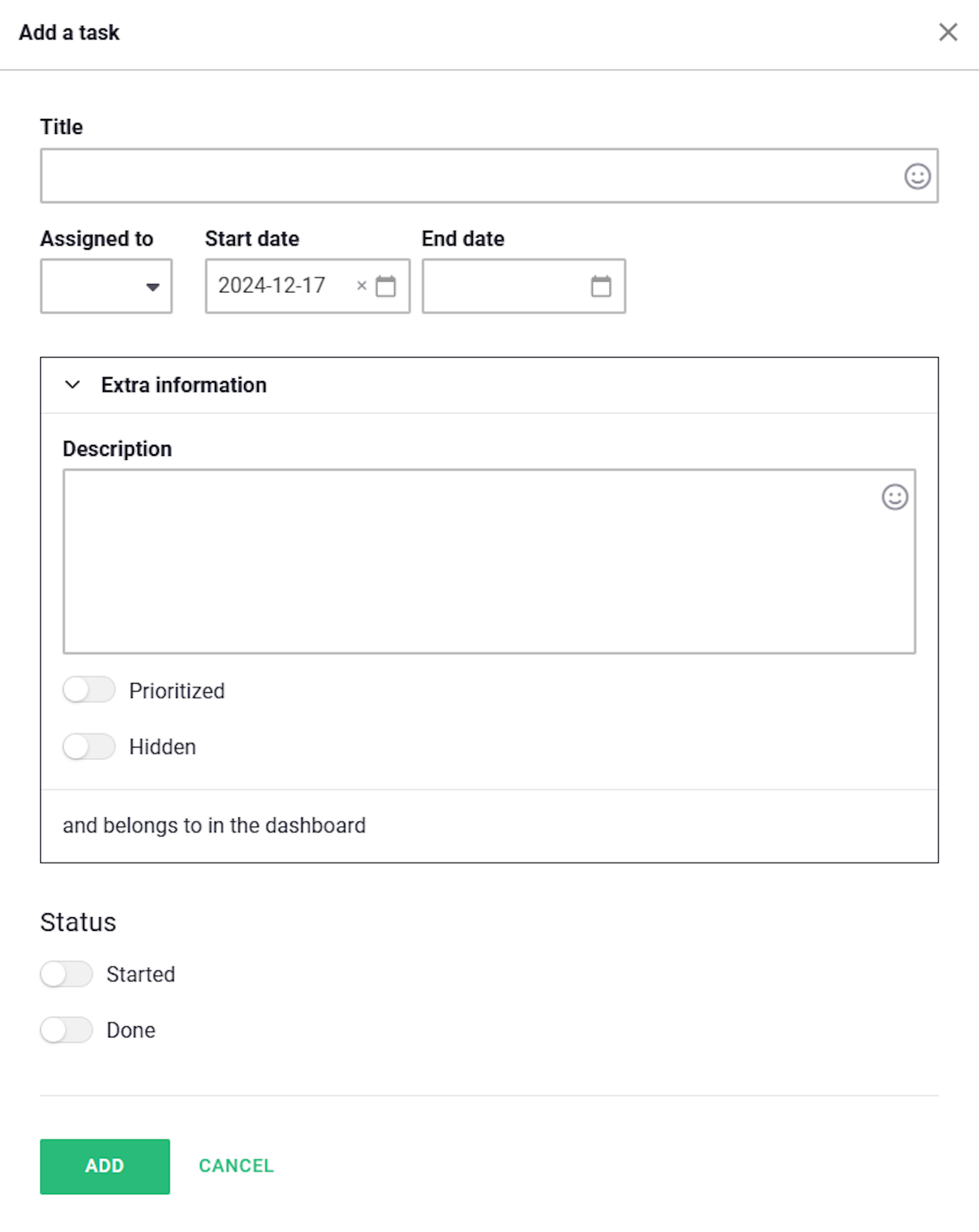 Add a task

Title

Assigned to

Start date

2024-12-17

End date

Extra information

Description

Prioritized

Hidden

and belongs to in the dashboard

Status

Started

Done

ADD

CANCEL